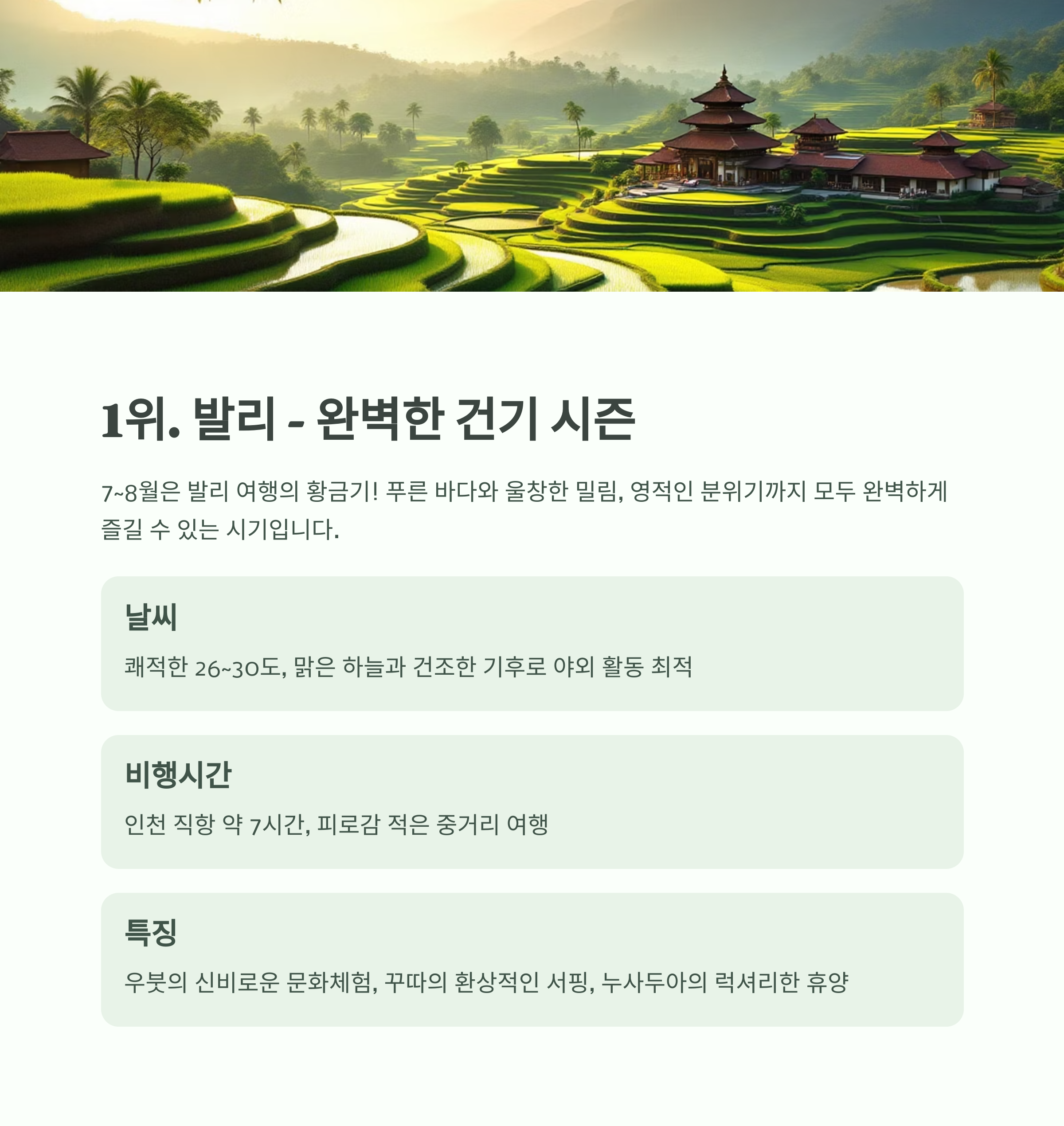 1위. 발리 - 완벽한 건기 시즌

7~8월은 발리 여행의 황금기! 푸른 바다와 울창한 밀림, 영적인 분위기까지 모두 완벽하게 즐길 수 있는 시기입니다.

날씨

쾌적한 26~30도, 맑은 하늘과 건조한 기후로 야외 활동 최적

비행시간

인천 직항 약 7시간, 피로감 적은 중거리 여행

특징

우붓의 신비로운 문화체험, 꾸따의 환상적인 서핑, 누사두아의 럭셔리한 휴양